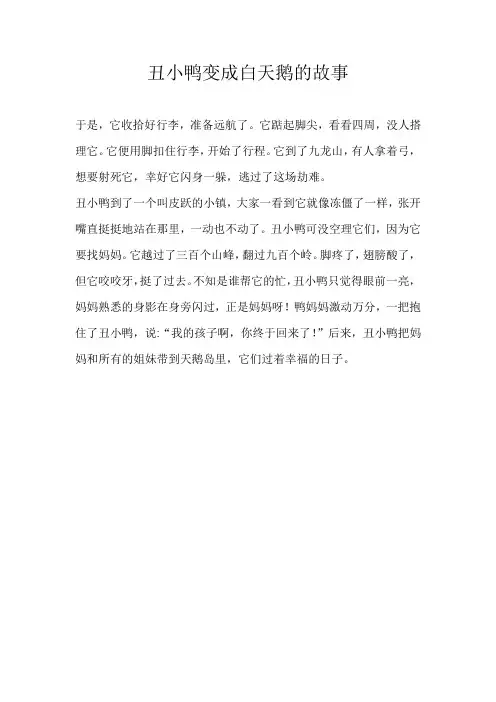 丑小鸭变成白天鹅的故事

于是，它收拾好行李，准备远航了。它踮起脚尖，看看四周，没人搭理它。它便用脚扣住行李，开始了行程。它到了九龙山，有人拿着弓，想要射死它，幸好它闪身一躲，逃过了这场劫难。

丑小鸭到了一个叫皮跃的小镇，大家一看到它就像冻僵了一样，张开嘴直挺挺地站在那里，一动也不动了。丑小鸭可没空理它们，因为它要找妈妈。它越过了三百个山峰，翻过九百个岭。脚疼了，翅膀酸了，但它咬咬牙，挺了过去。不知是谁帮它的忙，丑小鸭只觉得眼前一亮，妈妈熟悉的身影在身旁闪过，正是妈妈呀！鸭妈妈激动万分，一把抱住了丑小鸭，说:“我的孩子啊，你终于回来了！”后来，丑小鸭把妈妈和所有的姐妹带到天鹅岛里，它们过着幸福的日子。